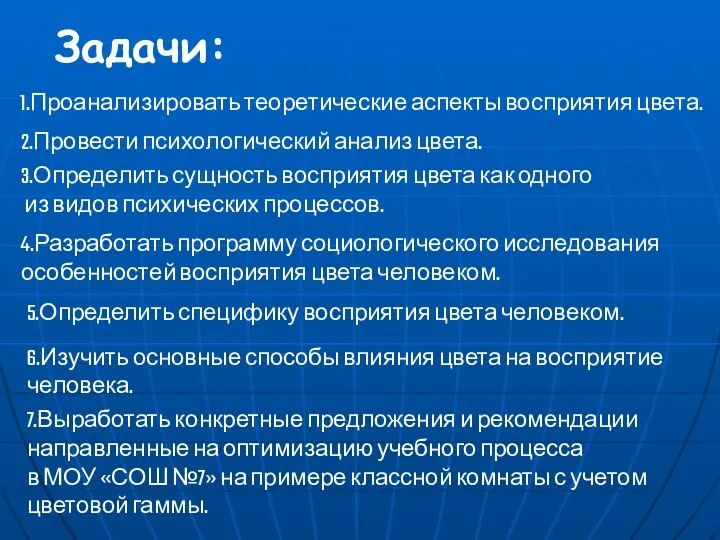 Задачи:

1.Проанализировать теоретические аспекты восприятия цвета.

2.Провести психологический анализ цвета.

3.Определить сущность восприятия цвета как одного из видов психических процессов.

4.Разработать программу социологического исследования особенностей восприятия цвета человеком.

5.Определить специфику восприятия цвета человеком.

6.Изучить основные способы влияния цвета на восприятие человека.

7.Выработать конкретные предложения и рекомендации направленные на оптимизацию учебного процесса в МОУ «СОШ №7» на примере классной комнаты с учетом цветовой гаммы.